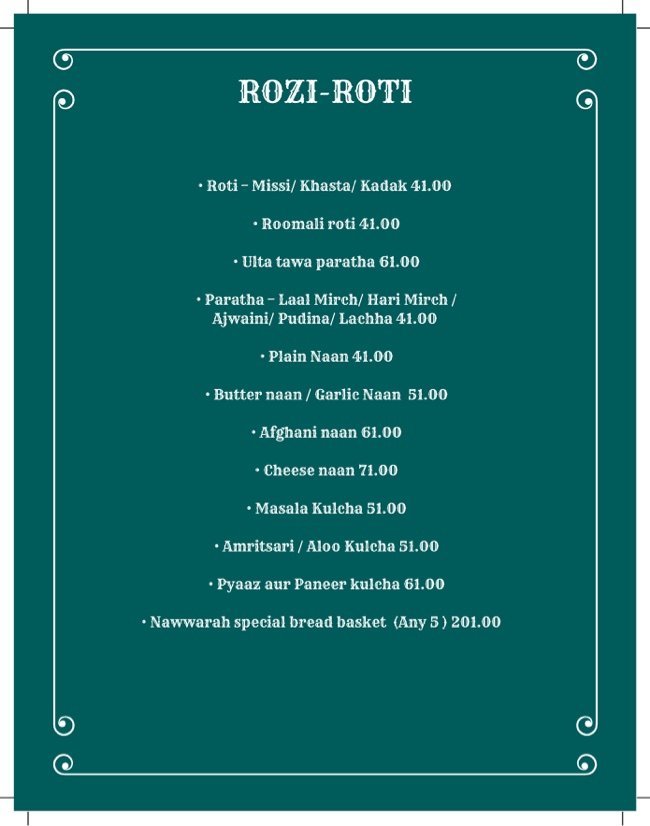 ROZI-ROTI

• Roti – Missi/ Khasta/ Kadak 41.00

• Roomali roti 41.00

• Ulta tawa paratha 61.00

• Paratha – Laal Mirch/ Hari Mirch / Ajwaini/ Pudina/ Lachha 41.00

• Plain Naan 41.00

• Butter naan / Garlic Naan 51.00

• Afghani naan 61.00

• Cheese naan 71.00

• Masala Kulcha 51.00

• Amritsari / Aloo Kulcha 51.00

• Pyaaz aur Paneer kulcha 61.00

• Nawwarah special bread basket (Any 5 ) 201.00